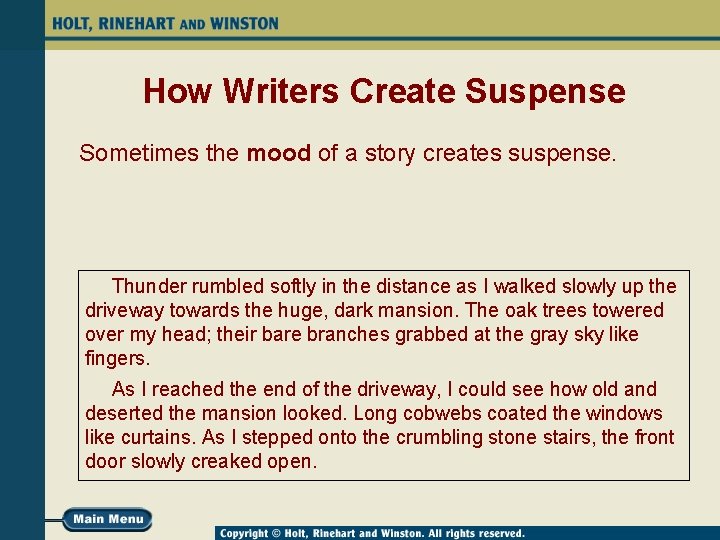 HOLT, RINEHART AND WINSTON

How Writers Create Suspense

Sometimes the mood of a story creates suspense.

Thunder rumbled softly in the distance as I walked slowly up the driveway towards the huge, dark mansion. The oak trees towered over my head; their bare branches grabbed at the gray sky like fingers.

As I reached the end of the driveway, I could see how old and deserted the mansion looked. Long cobwebs coated the windows like curtains. As I stepped onto the crumbling stone stairs, the front door slowly creaked open.

Main Menu

Copyright © Holt, Rinehart and Winston. All rights reserved.